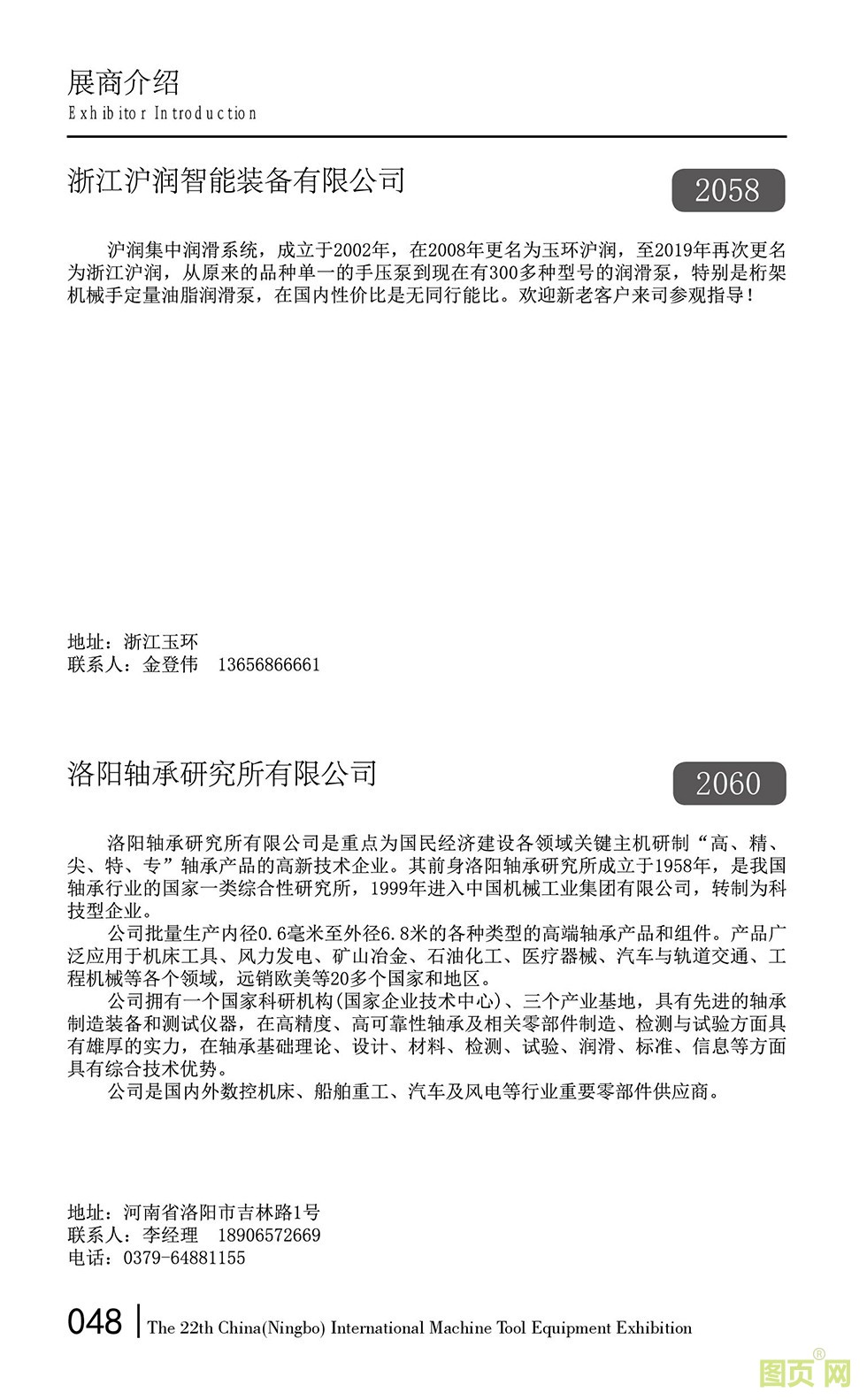 展商介绍
Exhibitor Introduction

浙江沪润智能装备有限公司

2058

沪润集中润滑系统，成立于2002年，在2008年更名为玉环沪润，至2019年再次更名为浙江沪润，从原来的品种单一的手压泵到现在有300多种型号的润滑泵，特别是桁架机械手定量油脂润滑泵，在国内性价比是无同行能比。欢迎新老客户来司参观指导！

地址：浙江玉环
联系人：金登伟 13656866661

洛阳轴承研究所有限公司

2060

洛阳轴承研究所有限公司是重点为国民经济建设各领域关键主机研制“高、精、尖、特、专”轴承产品的高新技术企业。其前身洛阳轴承研究所成立于1958年，是我国轴承行业的国家一类综合性研究所，1999年进入中国机械工业集团有限公司，转制为科技型企业。

公司批量生产内径0.6毫米至外径6.8米的各种类型的高端轴承产品和组件。产品广泛应用于机床工具、风力发电、矿山冶金、石油化工、医疗器械、汽车与轨道交通、工程机械等各个领域，远销欧美等20多个国家和地区。

公司拥有一个国家科研机构(国家企业技术中心)、三个产业基地，具有先进的轴承制造装备和测试仪器，在高精度、高可靠性轴承及相关零部件制造、检测与试验方面具有雄厚的实力，在轴承基础理论、设计、材料、检测、试验、润滑、标准、信息等方面具有综合技术优势。

公司是国内外数控机床、船舶重工、汽车及风电等行业重要零部件供应商。

地址：河南省洛阳市吉林路1号
联系人：李经理 18906572669
电话：0379-64881155

048 | The 22th China(Ningbo) International Machine Tool Equipment Exhibition

图页网®